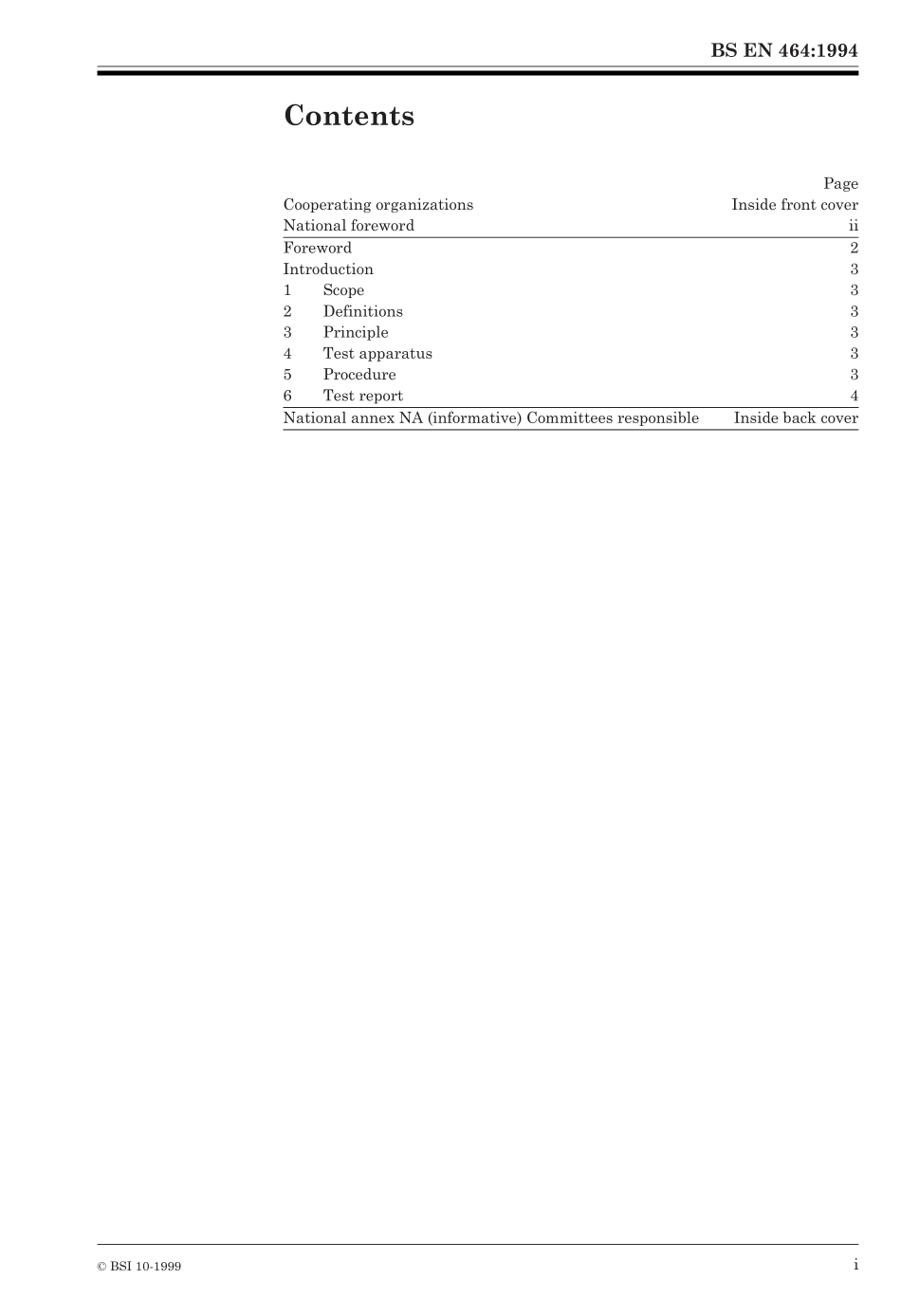 BS EN 464:1994

Contents

| | Page |
|---|---|
| Cooperating organizations | Inside front cover |
| National foreword | ii |
| Foreword | 2 |
| Introduction | 3 |
| 1 Scope | 3 |
| 2 Definitions | 3 |
| 3 Principle | 3 |
| 4 Test apparatus | 3 |
| 5 Procedure | 3 |
| 6 Test report | 4 |
| National annex NA (informative) Committees responsible | Inside back cover |

© BSI 10-1999

i